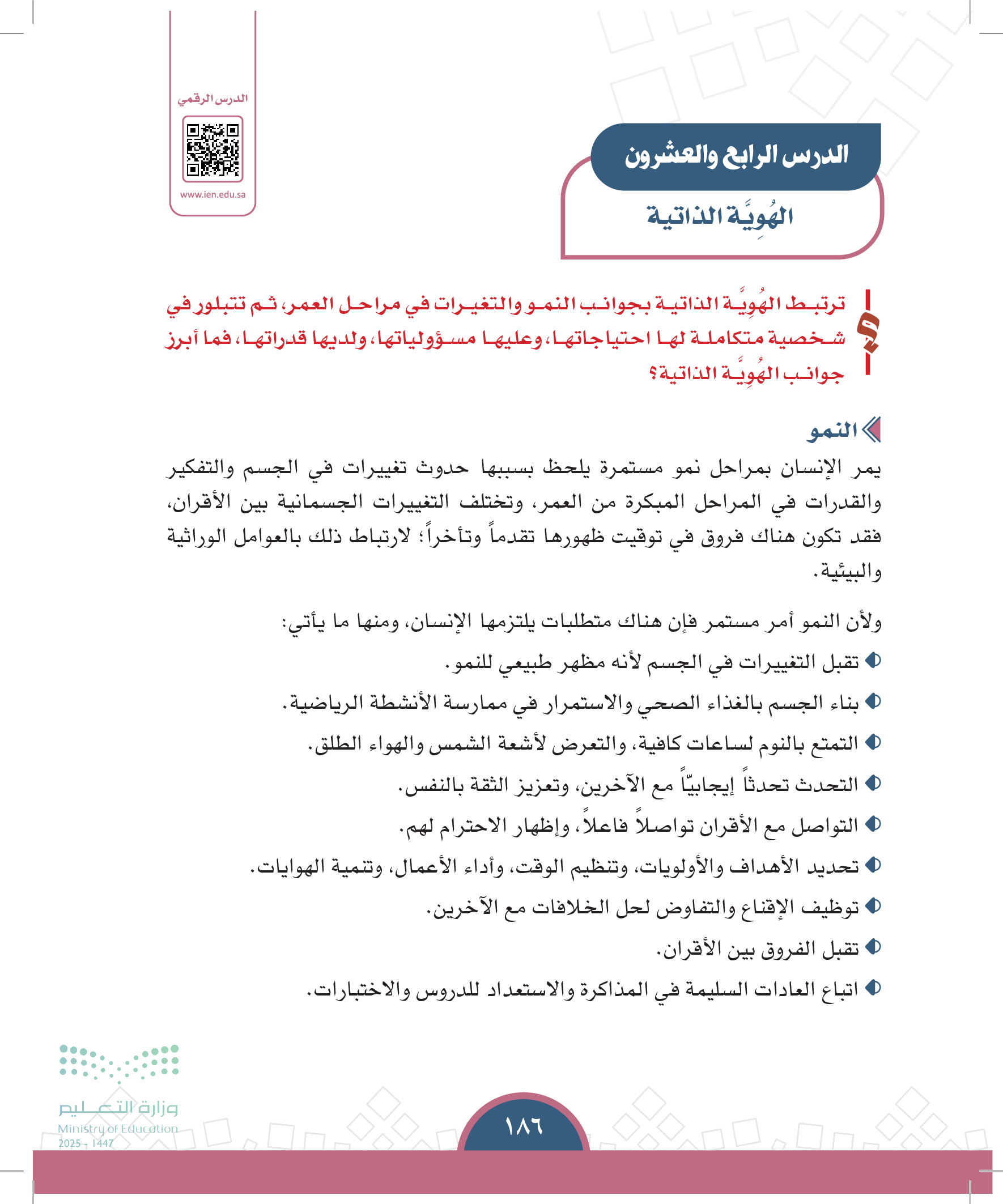 الدرس الرقمي

www.ien.edu.sa

الدرس الرابع والعشرون

الهُوِيَّة الذاتية

ترتبط الهُوِيَّة الذاتية بجوانب النمو والتغيرات في مراحل العمر، ثم تتبلور في شخصية متكاملة لها احتياجاتها، وعليها مسؤولياتها، ولديها قدراتها، فما أبرز جوانب الهُوِيَّة الذاتية؟

النمو

يمر الإنسان بمراحل نمو مستمرة يلحظ بسببها حدوث تغييرات في الجسم والتفكير والقدرات في المراحل المبكرة من العمر، وتختلف التغييرات الجسمانية بين الأقران، فقد تكون هناك فروق في توقيت ظهورها تقدماً وتأخراً؛ لارتباط ذلك بالعوامل الوراثية والبيئية.

ولأن النمو أمر مستمر فإن هناك متطلبات يلتزمها الإنسان، ومنها ما يأتي:

تقبل التغييرات في الجسم لأنه مظهر طبيعي للنمو.

بناء الجسم بالغذاء الصحي والاستمرار في ممارسة الأنشطة الرياضية.

التمتع بالنوم لساعات كافية، والتعرض لأشعة الشمس والهواء الطلق.

التحدث تحدثاً إيجابيّاً مع الآخرين، وتعزيز الثقة بالنفس.

التواصل مع الأقران تواصلاً فاعلاً، وإظهار الاحترام لهم.

تحديد الأهداف والأولويات، وتنظيم الوقت، وأداء الأعمال، وتنمية الهوايات.

توظيف الإقناع والتفاوض لحل الخلافات مع الآخرين.

تقبل الفروق بين الأقران.

اتباع العادات السليمة في المذاكرة والاستعداد للدروس والاختبارات.

وزارة التعليم
Ministry of Education
2025 - 1447

١٨٦